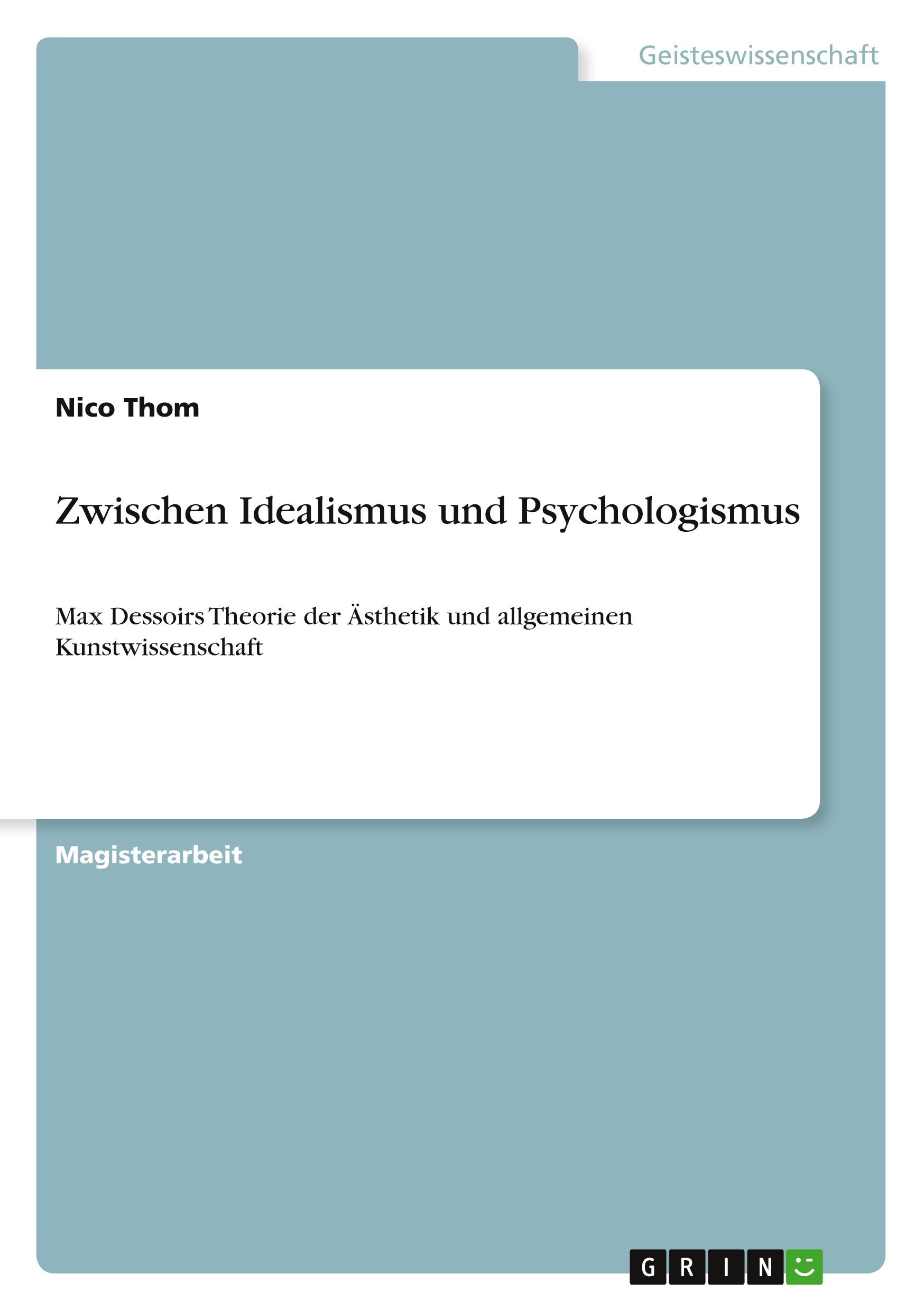 Geisteswissenschaft

Nico Thom

Zwischen Idealismus und Psychologismus

Max Dessoirs Theorie der Ästhetik und allgemeinen Kunstwissenschaft

Magisterarbeit

GRIN